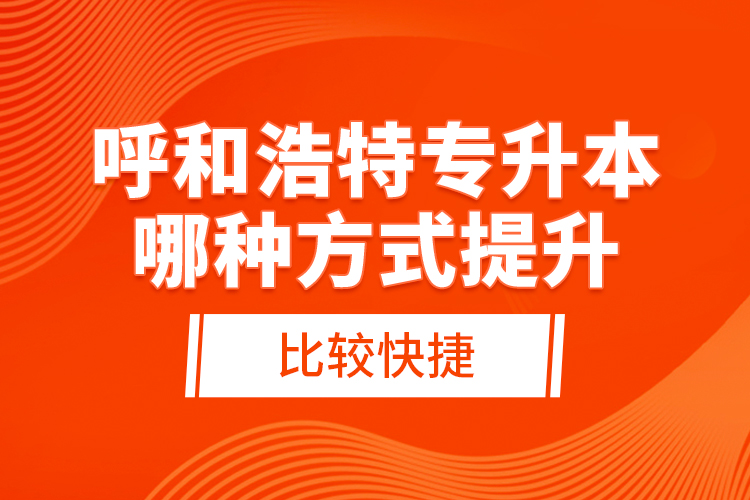 呼和浩特专升本
哪种方式提升

比较快捷